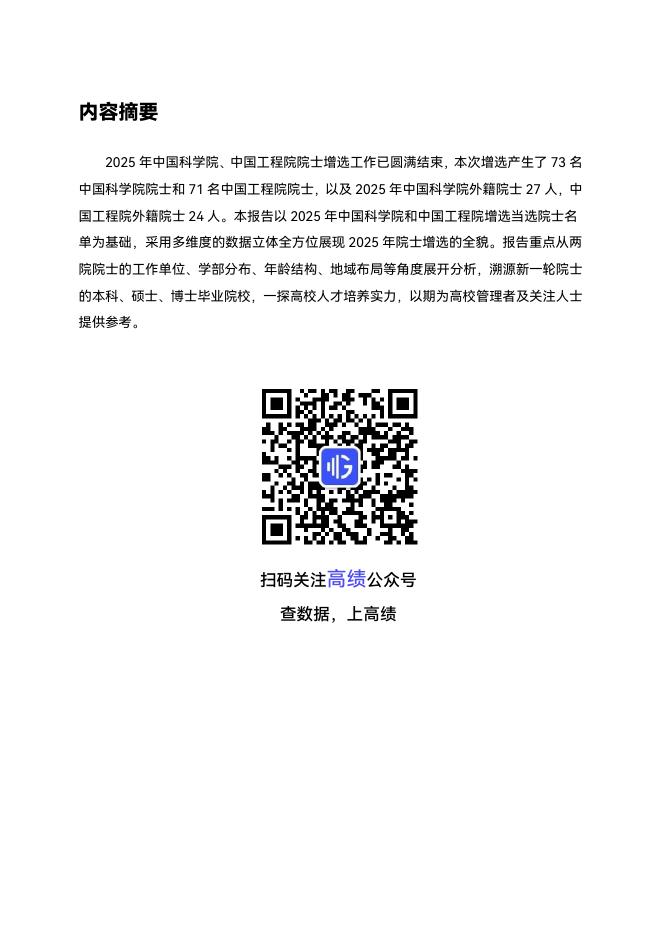 内容摘要

2025年中国科学院、中国工程院院士增选工作已圆满结束，本次增选产生了73名中国科学院院士和71名中国工程院院士，以及2025年中国科学院外籍院士27人，中国工程院外籍院士24人。本报告以2025年中国科学院和中国工程院增选当选院士名单为基础，采用多维度的数据立体全方位展现2025年院士增选的全貌。报告重点从两院院士的工作单位、学部分布、年龄结构、地域布局等角度展开分析，溯源新一轮院士的本科、硕士、博士毕业院校，一探高校人才培养实力，以期为高校管理者及关注人士提供参考。

扫码关注高绩公众号
查数据，上高绩